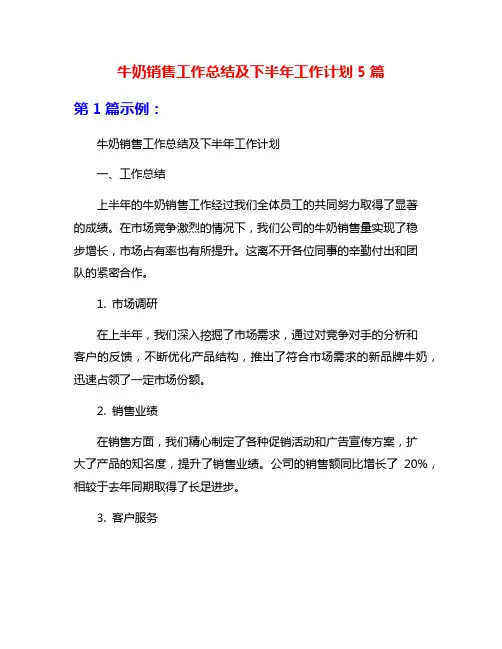 牛奶销售工作总结及下半年工作计划 5 篇

第 1 篇示例：

牛奶销售工作总结及下半年工作计划

一、工作总结

上半年的牛奶销售工作经过我们全体员工的共同努力取得了显著的成绩。在市场竞争激烈的情况下，我们公司的牛奶销售量实现了稳步增长，市场占有率也有所提升。这离不开各位同事的辛勤付出和团队的紧密合作。

1. 市场调研

在上半年，我们深入挖掘了市场需求，通过对竞争对手的分析和客户的反馈，不断优化产品结构，推出了符合市场需求的新品牌牛奶，迅速占领了一定市场份额。

2. 销售业绩

在销售方面，我们精心制定了各种促销活动和广告宣传方案，扩大了产品的知名度，提升了销售业绩。公司的销售额同比增长了 20%，相较于去年同期取得了长足进步。

3. 客户服务